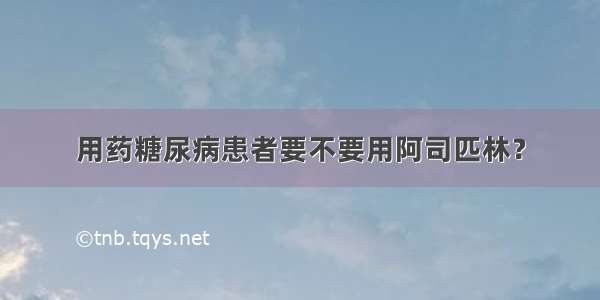 用药糖尿病患者要不要用阿司匹林？

©tnb.tqys.net